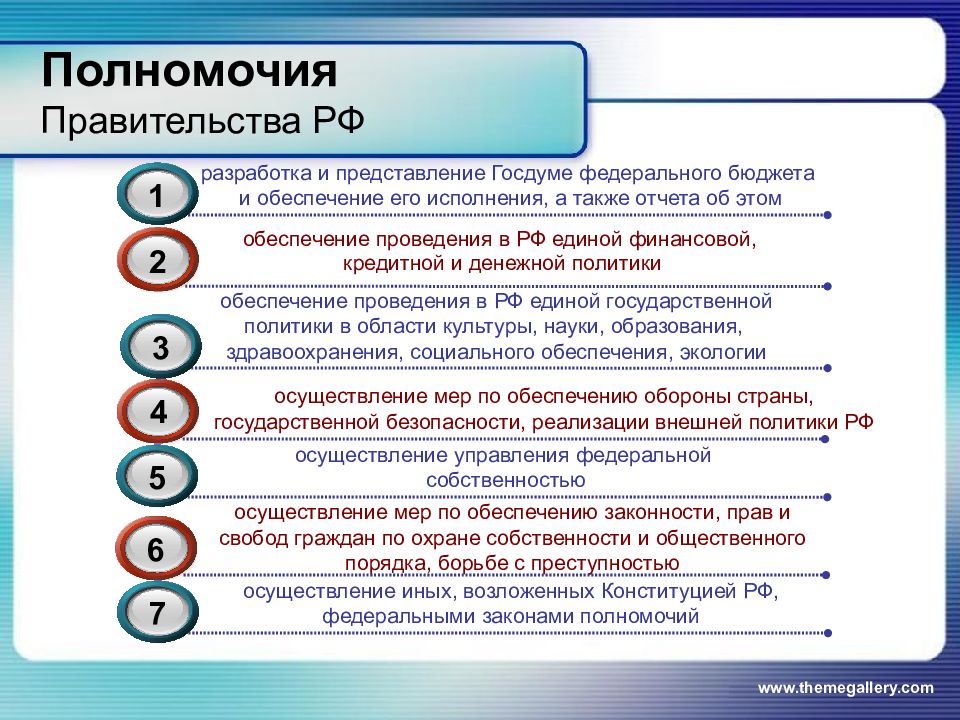 Полномочия
Правительства РФ

1
разработка и представление Госдуме федерального бюджета и обеспечение его исполнения, а также отчета об этом

2
обеспечение проведения в РФ единой финансовой, кредитной и денежной политики

3
обеспечение проведения в РФ единой государственной политики в области культуры, науки, образования, здравоохранения, социального обеспечения, экологии

4
осуществление мер по обеспечению обороны страны, государственной безопасности, реализации внешней политики РФ

5
осуществление управления федеральной собственностью

6
осуществление мер по обеспечению законности, прав и свобод граждан по охране собственности и общественного порядка, борьбе с преступностью

7
осуществление иных, возложенных Конституцией РФ, федеральными законами полномочий

www.themegallery.com